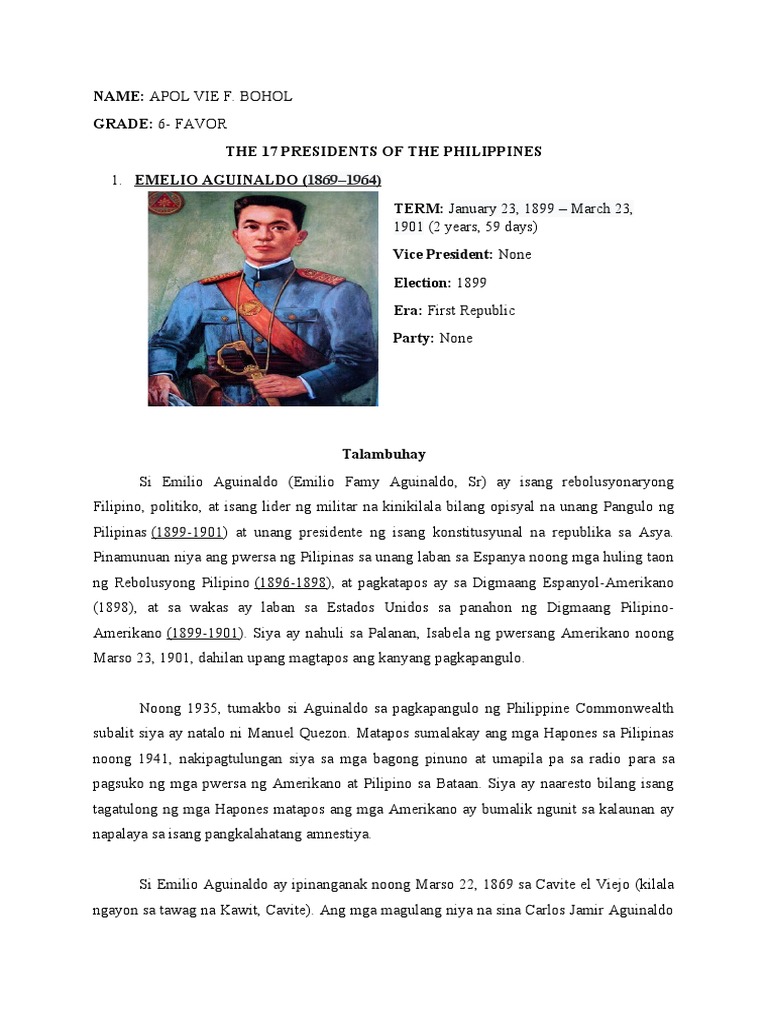 NAME: APOL VIE F. BOHOL

GRADE: 6- FAVOR

THE 17 PRESIDENTS OF THE PHILIPPINES

1. EMELIO AGUINALDO (1869–1964)

TERM: January 23, 1899 – March 23, 1901 (2 years, 59 days)

Vice President: None

Election: 1899

Era: First Republic

Party: None

Talambuhay

Si Emilio Aguinaldo (Emilio Famy Aguinaldo, Sr) ay isang rebolusyonaryong Filipino, politiko, at isang lider ng militar na kinikilala bilang opisyal na unang Pangulo ng Pilipinas (1899-1901) at unang presidente ng isang konstitusyunal na republika sa Asya. Pinamunuan niya ang pwersa ng Pilipinas sa unang laban sa Espanya noong mga huling taon ng Rebolusyong Pilipino (1896-1898), at pagkatapos ay sa Digmaang Espanyol-Amerikano (1898), at sa wakas ay laban sa Estados Unidos sa panahon ng Digmaang Pilipino-Amerikano (1899-1901). Siya ay nahuli sa Palanan, Isabela ng pwersang Amerikano noong Marso 23, 1901, dahilan upang magtapos ang kanyang pagkapangulo.

Noong 1935, tumakbo si Aguinaldo sa pagkapangulo ng Philippine Commonwealth subalit siya ay natalo ni Manuel Quezon. Matapos sumalakay ang mga Hapones sa Pilipinas noong 1941, nakipagtulungan siya sa mga bagong pinuno at umapila pa sa radio para sa pagsuko ng mga pwersa ng Amerikano at Pilipino sa Bataan. Siya ay naaresto bilang isang tagatulong ng mga Hapones matapos ang mga Amerikano ay bumalik ngunit sa kalaunan ay napalaya sa isang pangkalahatang amnestiya.

Si Emilio Aguinaldo ay ipinanganak noong Marso 22, 1869 sa Cavite el Viejo (kilala ngayon sa tawag na Kawit, Cavite). Ang mga magulang niya na sina Carlos Jamir Aguinaldo